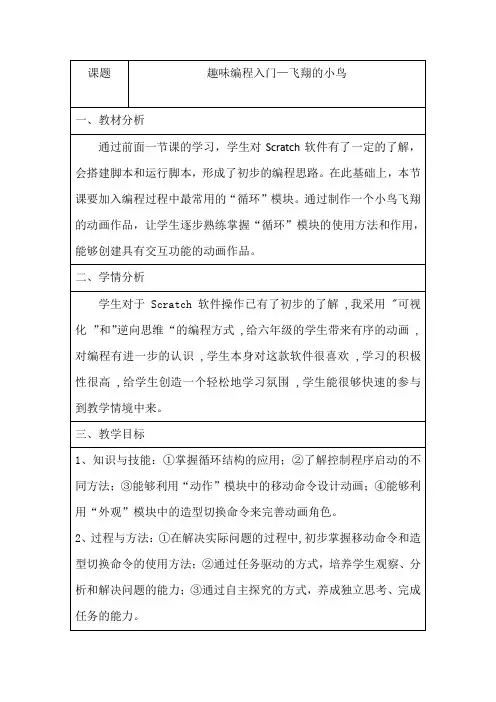 | 课题 | 趣味编程入门—飞翔的小鸟 |
|---|---|

一、教材分析

通过前面一节课的学习，学生对 Scratch 软件有了一定的了解，会搭建脚本和运行脚本，形成了初步的编程思路。在此基础上，本节课要加入编程过程中最常用的“循环”模块。通过制作一个小鸟飞翔的动画作品，让学生逐步熟练掌握“循环”模块的使用方法和作用，能够创建具有交互功能的动画作品。

二、学情分析

学生对于 Scratch 软件操作已有了初步的了解，我采用 "可视化 "和"逆向思维“的编程方式，给六年级的学生带来有序的动画，对编程有进一步的认识，学生本身对这款软件很喜欢，学习的积极性很高，给学生创造一个轻松地学习氛围，学生能很够快速的参与到教学情境中来。

三、教学目标

1、知识与技能：①掌握循环结构的应用；②了解控制程序启动的不同方法；③能够利用“动作”模块中的移动命令设计动画；④能够利用“外观”模块中的造型切换命令来完善动画角色。

2、过程与方法：①在解决实际问题的过程中，初步掌握移动命令和造型切换命令的使用方法；②通过任务驱动的方式，培养学生观察、分析和解决问题的能力；③通过自主探究的方式，养成独立思考、完成任务的能力。